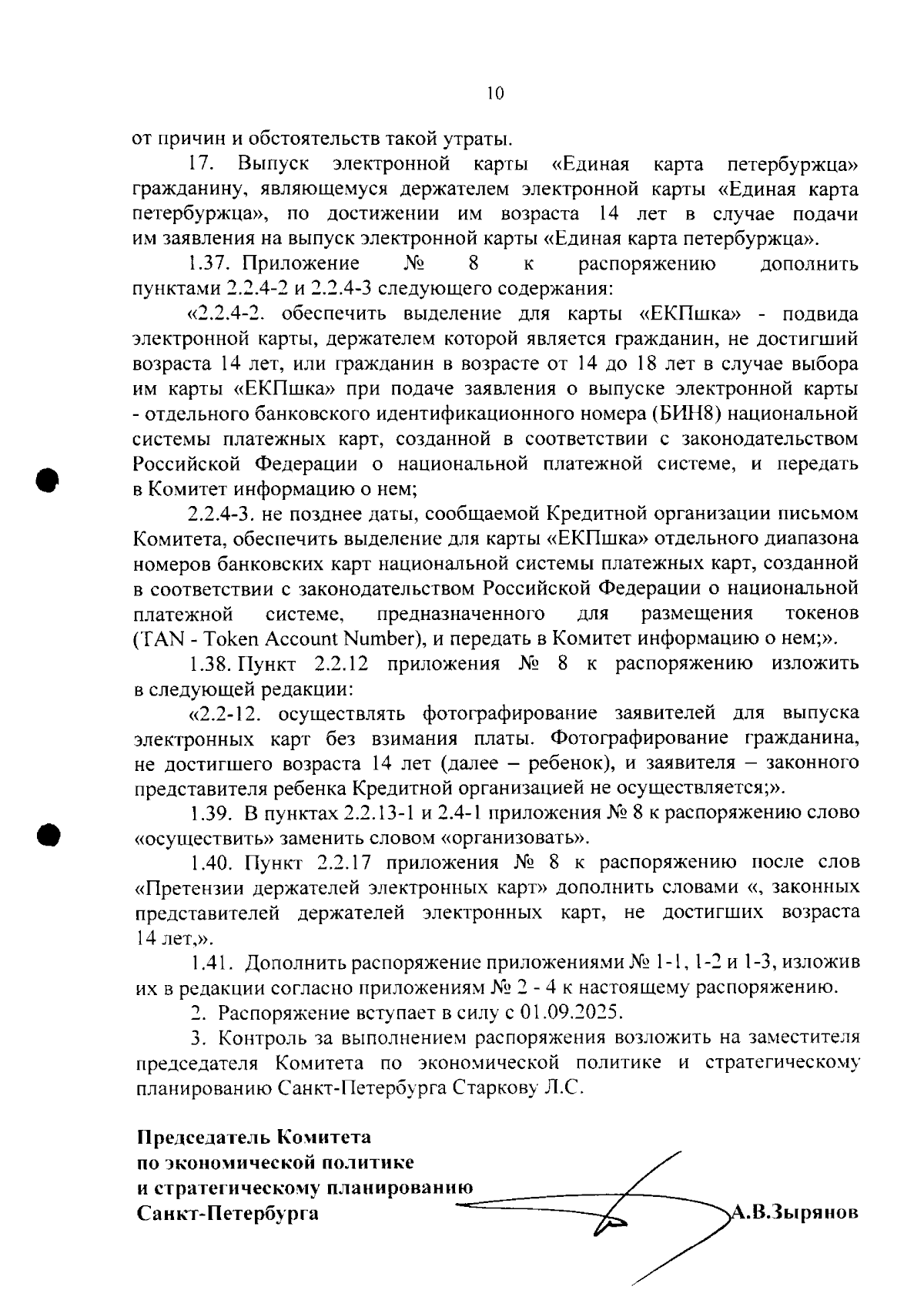 10

от причин и обстоятельств такой утраты.

17. Выпуск электронной карты «Единая карта петербуржца» гражданину, являющемуся держателем электронной карты «Единая карта петербуржца», по достижении им возраста 14 лет в случае подачи им заявления на выпуск электронной карты «Единая карта петербуржца».

1.37. Приложение № 8 к распоряжению дополнить пунктами 2.2.4-2 и 2.2.4-3 следующего содержания:

«2.2.4-2. обеспечить выделение для карты «ЕКПшка» - подвида электронной карты, держателем которой является гражданин, не достигший возраста 14 лет, или гражданин в возрасте от 14 до 18 лет в случае выбора им карты «ЕКПшка» при подаче заявления о выпуске электронной карты - отдельного банковского идентификационного номера (БИН8) национальной системы платежных карт, созданной в соответствии с законодательством Российской Федерации о национальной платежной системе, и передать в Комитет информацию о нем;

2.2.4-3. не позднее даты, сообщаемой Кредитной организации письмом Комитета, обеспечить выделение для карты «ЕКПшка» отдельного диапазона номеров банковских карт национальной системы платежных карт, созданной в соответствии с законодательством Российской Федерации о национальной платежной системе, предназначенного для размещения токенов (TAN - Token Account Number), и передать в Комитет информацию о нем;».

1.38. Пункт 2.2.12 приложения № 8 к распоряжению изложить в следующей редакции:

«2.2-12. осуществлять фотографирование заявителей для выпуска электронных карт без взимания платы. Фотографирование гражданина, не достигшего возраста 14 лет (далее – ребенок), и заявителя – законного представителя ребенка Кредитной организацией не осуществляется;».

1.39. В пунктах 2.2.13-1 и 2.4-1 приложения № 8 к распоряжению слово «осуществить» заменить словом «организовать».

1.40. Пункт 2.2.17 приложения № 8 к распоряжению после слов «Претензии держателей электронных карт» дополнить словами «, законных представителей держателей электронных карт, не достигших возраста 14 лет,».

1.41. Дополнить распоряжение приложениями № 1-1, 1-2 и 1-3, изложив их в редакции согласно приложениям № 2 - 4 к настоящему распоряжению.

2. Распоряжение вступает в силу с 01.09.2025.

3. Контроль за выполнением распоряжения возложить на заместителя председателя Комитета по экономической политике и стратегическому планированию Санкт-Петербурга Старкову Л.С.

Председатель Комитета
по экономической политике
и стратегическому планированию
Санкт-Петербурга А.В.Зырянов